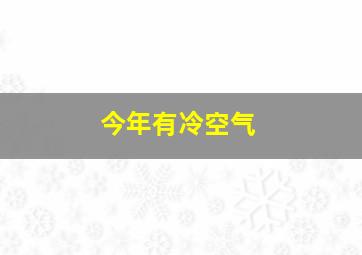 今年有冷空气